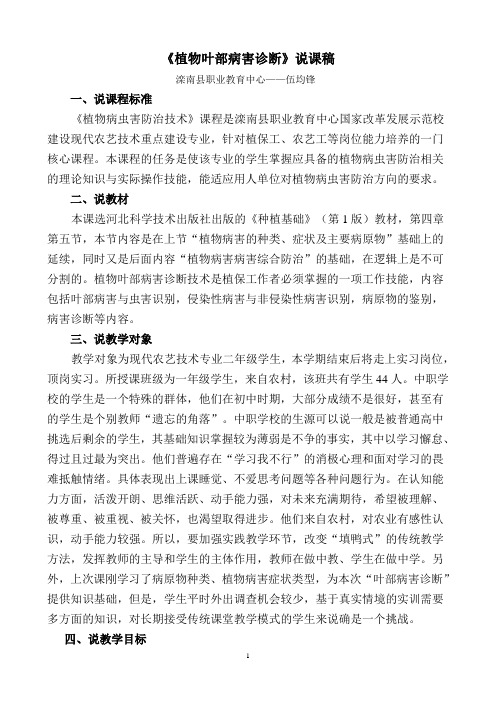 《植物叶部病害诊断》说课稿

滦南县职业教育中心——伍均锋

一、说课程标准

《植物病虫害防治技术》课程是滦南县职业教育中心国家改革发展示范校建设现代农艺技术重点建设专业，针对植保工、农艺工等岗位能力培养的一门核心课程。本课程的任务是使该专业的学生掌握应具备的植物病虫害防治相关的理论知识与实际操作技能，能适应用人单位对植物病虫害防治方向的要求。

二、说教材

本课选河北科学技术出版社出版的《种植基础》（第1版）教材，第四章第五节，本节内容是在上节“植物病害的种类、症状及主要病原物”基础上的延续，同时又是后面内容“植物病害病害综合防治”的基础，在逻辑上是不可分割的。植物叶部病害诊断技术是植保工作者必须掌握的一项工作技能，内容包括叶部病害与虫害识别，侵染性病害与非侵染性病害识别，病原物的鉴别，病害诊断等内容。

三、说教学对象

教学对象为现代农艺技术专业二年级学生，本学期结束后将走上实习岗位，顶岗实习。所授课班级为一年级学生，来自农村，该班共有学生44人。中职学校的学生是一个特殊的群体，他们在初中时期，大部分成绩不是很好，甚至有的学生是个别教师“遗忘的角落”。中职学校的生源可以说一般是被普通高中挑选后剩余的学生，其基础知识掌握较为薄弱是不争的事实，其中以学习懈怠、得过且过最为突出。他们普遍存在“学习我不行”的消极心理和面对学习的畏难抵触情绪。具体表现出上课睡觉、不爱思考问题等各种问题行为。在认知能力方面，活泼开朗、思维活跃、动手能力强，对未来充满期待，希望被理解、被尊重、被重视、被关怀，也渴望取得进步。他们来自农村，对农业有感性认识，动手能力较强。所以，要加强实践教学环节，改变“填鸭式”的传统教学方法，发挥教师的主导和学生的主体作用，教师在做中教、学生在做中学。另外，上次课刚学习了病原物种类、植物病害症状类型，为本次“叶部病害诊断”提供知识基础，但是，学生平时外出调查机会较少，基于真实情境的实训需要多方面的知识，对长期接受传统课堂教学模式的学生来说确是一个挑战。

四、说教学目标

1